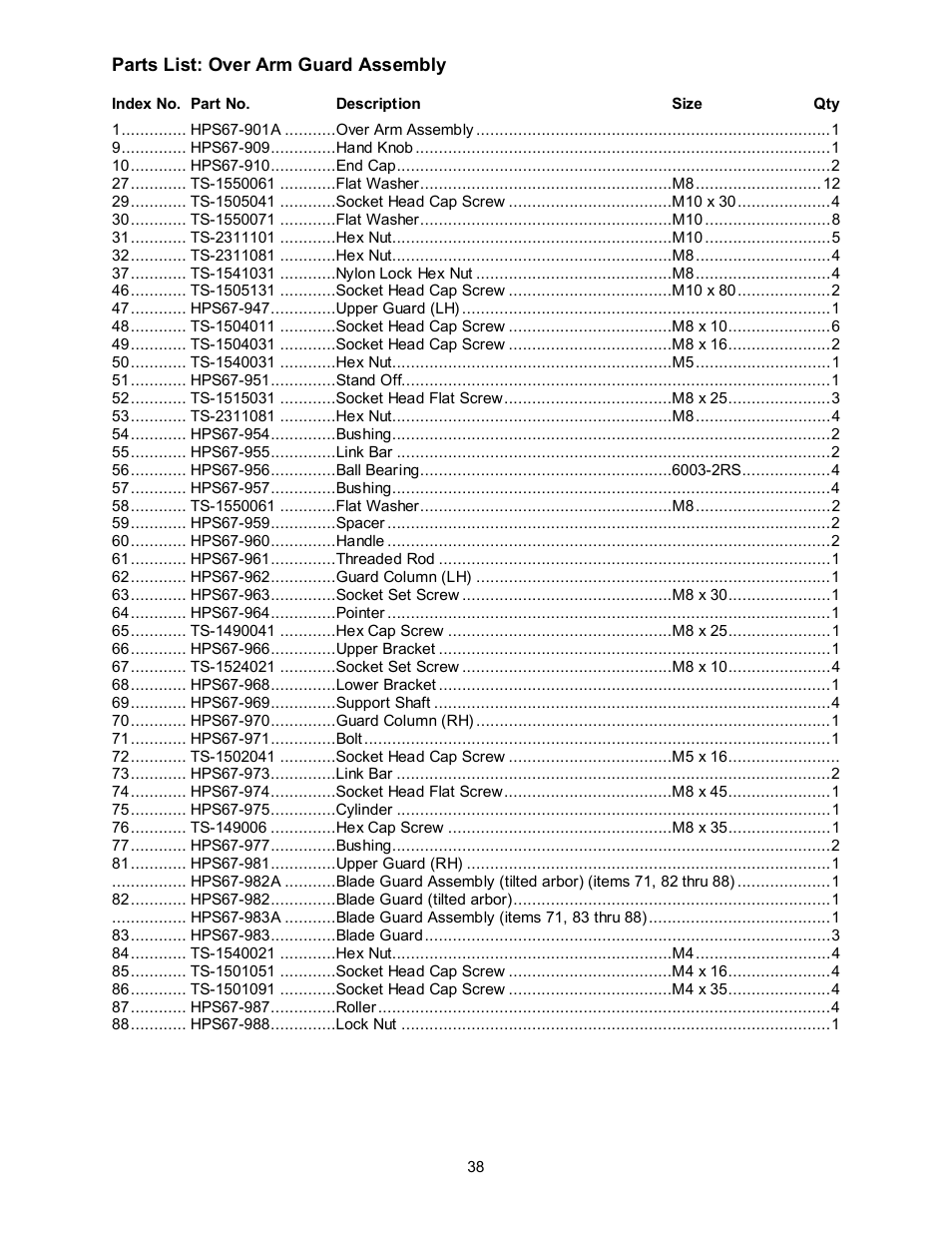 Parts List: Over Arm Guard Assembly

| Index No. | Part No. | Description | Size | Qty |
|---|---|---|---|---|
| 1 | HPS67-901A | Over Arm Assembly | | 1 |
| 9 | HPS67-909 | Hand Knob | | 1 |
| 10 | HPS67-910 | End Cap | | 2 |
| 27 | TS-1550061 | Flat Washer | M8 | 12 |
| 29 | TS-1505041 | Socket Head Cap Screw | M10 x 30 | 4 |
| 30 | TS-1550071 | Flat Washer | M10 | 8 |
| 31 | TS-2311101 | Hex Nut | M10 | 5 |
| 32 | TS-2311081 | Hex Nut | M8 | 4 |
| 37 | TS-1541031 | Nylon Lock Hex Nut | M8 | 4 |
| 46 | TS-1505131 | Socket Head Cap Screw | M10 x 80 | 2 |
| 47 | HPS67-947 | Upper Guard (LH) | | 1 |
| 48 | TS-1504011 | Socket Head Cap Screw | M8 x 10 | 6 |
| 49 | TS-1504031 | Socket Head Cap Screw | M8 x 16 | 2 |
| 50 | TS-1540031 | Hex Nut | M5 | 1 |
| 51 | HPS67-951 | Stand Off | | 1 |
| 52 | TS-1515031 | Socket Head Flat Screw | M8 x 25 | 3 |
| 53 | TS-2311081 | Hex Nut | M8 | 4 |
| 54 | HPS67-954 | Bushing | | 2 |
| 55 | HPS67-955 | Link Bar | | 2 |
| 56 | HPS67-956 | Ball Bearing | 6003-2RS | 4 |
| 57 | HPS67-957 | Bushing | | 4 |
| 58 | TS-1550061 | Flat Washer | M8 | 2 |
| 59 | HPS67-959 | Spacer | | 2 |
| 60 | HPS67-960 | Handle | | 2 |
| 61 | HPS67-961 | Threaded Rod | | 1 |
| 62 | HPS67-962 | Guard Column (LH) | | 1 |
| 63 | HPS67-963 | Socket Set Screw | M8 x 30 | 1 |
| 64 | HPS67-964 | Pointer | | 1 |
| 65 | TS-1490041 | Hex Cap Screw | M8 x 25 | 1 |
| 66 | HPS67-966 | Upper Bracket | | 1 |
| 67 | TS-1524021 | Socket Set Screw | M8 x 10 | 4 |
| 68 | HPS67-968 | Lower Bracket | | 1 |
| 69 | HPS67-969 | Support Shaft | | 4 |
| 70 | HPS67-970 | Guard Column (RH) | | 1 |
| 71 | HPS67-971 | Bolt | | 1 |
| 72 | TS-1502041 | Socket Head Cap Screw | M5 x 16 | |
| 73 | HPS67-973 | Link Bar | | 2 |
| 74 | HPS67-974 | Socket Head Flat Screw | M8 x 45 | 1 |
| 75 | HPS67-975 | Cylinder | | 1 |
| 76 | TS-149006 | Hex Cap Screw | M8 x 35 | 1 |
| 77 | HPS67-977 | Bushing | | 2 |
| 81 | HPS67-981 | Upper Guard (RH) | | 1 |
| | HPS67-982A | Blade Guard Assembly (tilted arbor) (items 71, 82 thru 88) | | 1 |
| 82 | HPS67-982 | Blade Guard (tilted arbor) | | 1 |
| | HPS67-983A | Blade Guard Assembly (items 71, 83 thru 88) | | 1 |
| 83 | HPS67-983 | Blade Guard | | 3 |
| 84 | TS-1540021 | Hex Nut | M4 | 4 |
| 85 | TS-1501051 | Socket Head Cap Screw | M4 x 16 | 4 |
| 86 | TS-1501091 | Socket Head Cap Screw | M4 x 35 | 4 |
| 87 | HPS67-987 | Roller | | 4 |
| 88 | HPS67-988 | Lock Nut | | 1 |

38